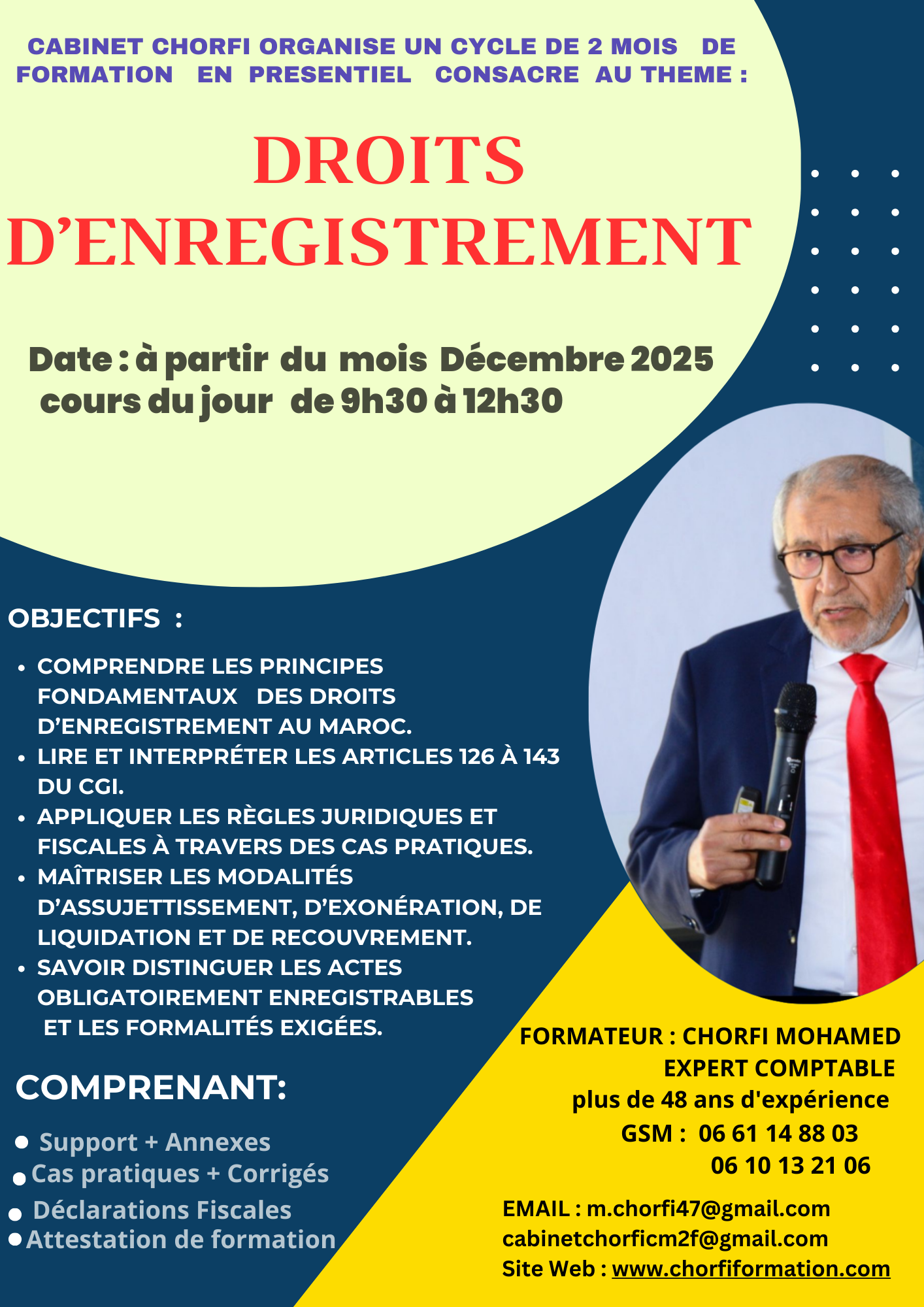 CABINET CHORFI ORGANISE UN CYCLE DE 2 MOIS DE FORMATION EN PRESENTIEL CONSACRE AU THEME :

DROITS D'ENREGISTREMENT

Date : à partir du mois Décembre 2025
cours du jour de 9h30 à 12h30

OBJECTIFS :

• COMPRENDRE LES PRINCIPES FONDAMENTAUX DES DROITS D'ENREGISTREMENT AU MAROC.
• LIRE ET INTERPRÉTER LES ARTICLES 126 À 143 DU CGI.
• APPLIQUER LES RÈGLES JURIDIQUES ET FISCALES À TRAVERS DES CAS PRATIQUES.
• MAÎTRISER LES MODALITÉS D'ASSUJETTISSEMENT, D'EXONÉRATION, DE LIQUIDATION ET DE RECOUVREMENT.
• SAVOIR DISTINGUER LES ACTES OBLIGATOIREMENT ENREGISTRABLES ET LES FORMALITÉS EXIGÉES.

COMPRENANT:

• Support + Annexes
• Cas pratiques + Corrigés
• Déclarations Fiscales
• Attestation de formation

FORMATEUR : CHORFI MOHAMED
EXPERT COMPTABLE
plus de 48 ans d'expérience
GSM : 06 61 14 88 03
06 10 13 21 06

EMAIL : m.chorfi47@gmail.com
cabinetchorficm2f@gmail.com
Site Web : www.chorfiformation.com